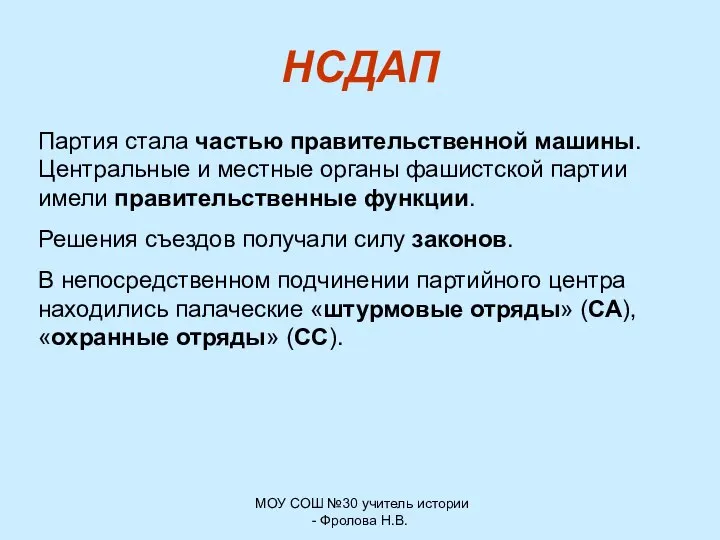 НСДАП

Партия стала частью правительственной машины. Центральные и местные органы фашистской партии имели правительственные функции.

Решения съездов получали силу законов.

В непосредственном подчинении партийного центра находились палаческие «штурмовые отряды» (СА), «охранные отряды» (СС).

МОУ СОШ №30 учитель истории - Фролова Н.В.